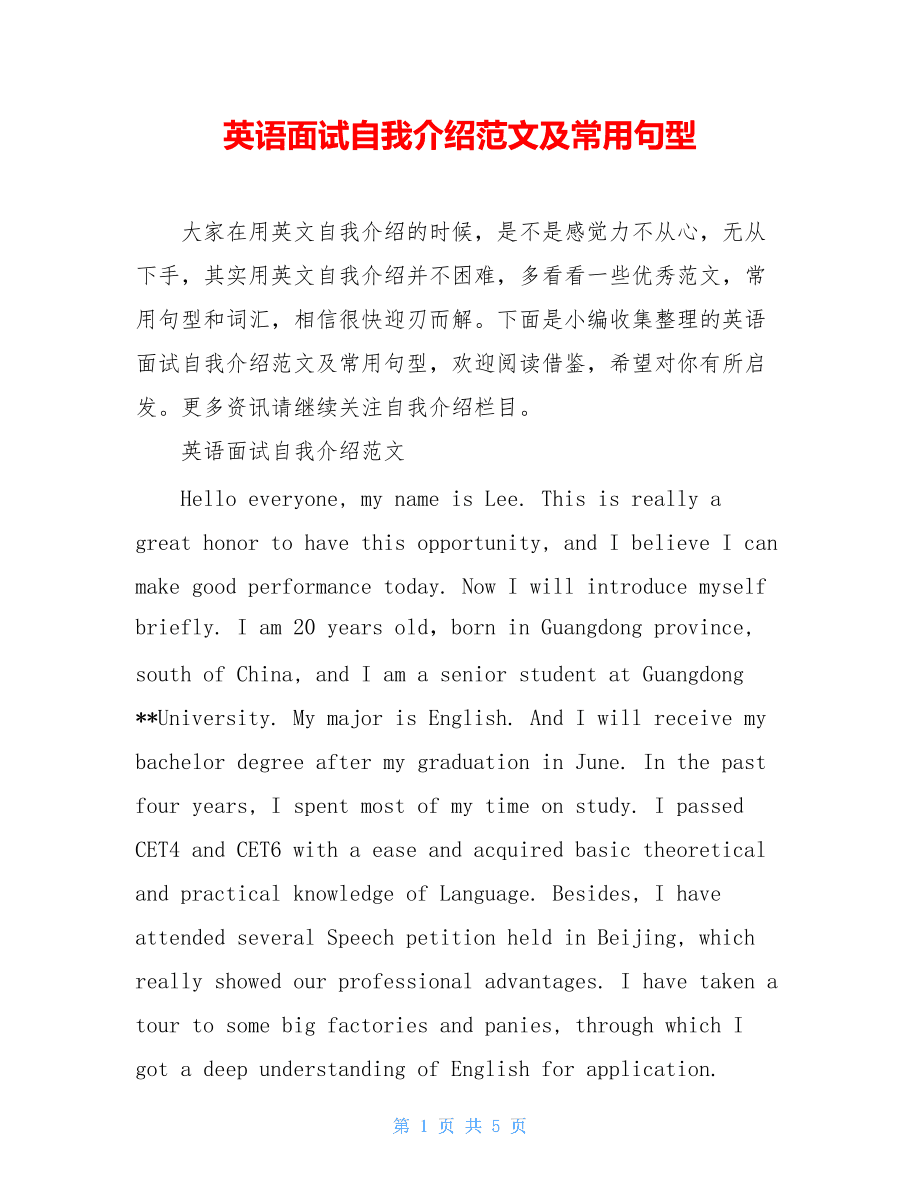 英语面试自我介绍范文及常用句型

大家在用英文自我介绍的时候，是不是感觉力不从心，无从下手，其实用英文自我介绍并不困难，多看看一些优秀范文，常用句型和词汇，相信很快迎刃而解。下面是小编收集整理的英语面试自我介绍范文及常用句型，欢迎阅读借鉴，希望对你有所启发。更多资讯请继续关注自我介绍栏目。

英语面试自我介绍范文

Hello everyone, my name is Lee. This is really a great honor to have this opportunity, and I believe I can make good performance today. Now I will introduce myself briefly. I am 20 years old, born in Guangdong province, south of China, and I am a senior student at Guangdong **University. My major is English. And I will receive my bachelor degree after my graduation in June. In the past four years, I spent most of my time on study. I passed CET4 and CET6 with a ease and acquired basic theoretical and practical knowledge of Language. Besides, I have attended several Speech petition held in Beijing, which really showed our professional advantages. I have taken a tour to some big factories and panies, through which I got a deep understanding of English for application.

第 1 页 共 5 页